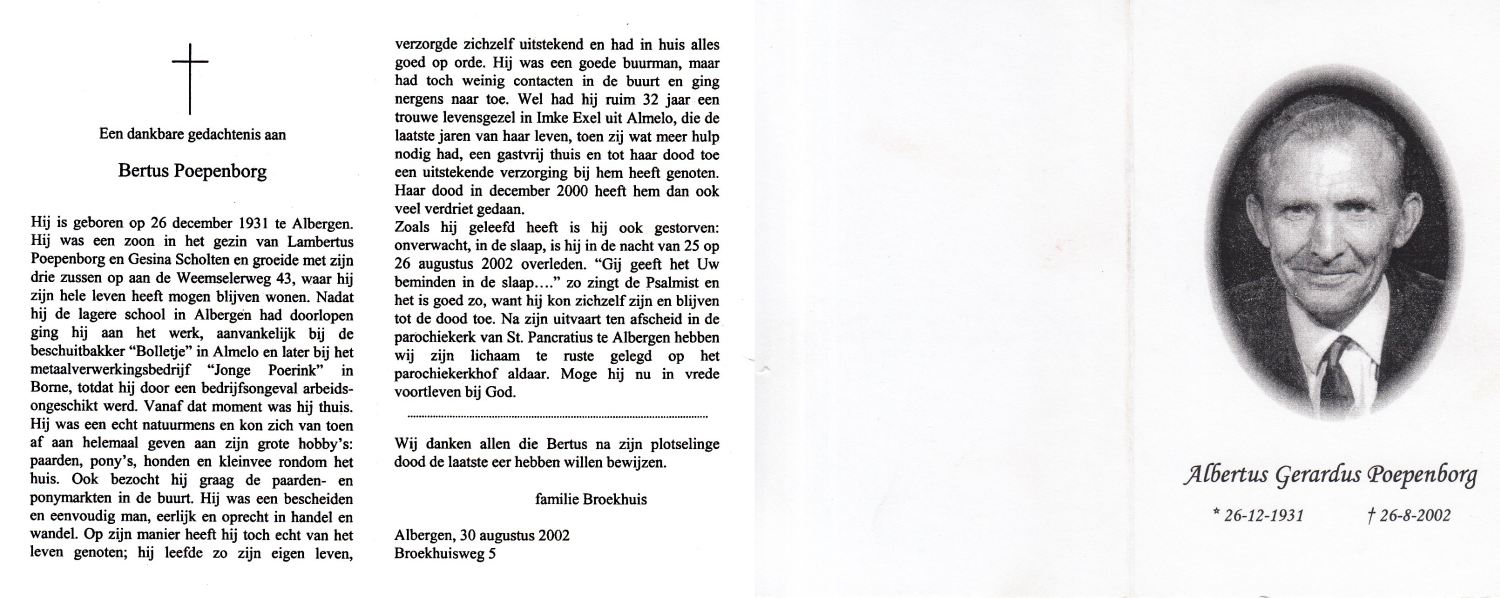 Een dankbare gedachtenis aan

Bertus Poepenborg

Hij is geboren op 26 december 1931 te Albergen. Hij was een zoon in het gezin van Lambertus Poepenborg en Gesina Scholten en groeide met zijn drie zussen op aan de Weemselerweg 43, waar hij zijn hele leven heeft mogen blijven wonen. Nadat hij de lagere school in Albergen had doorlopen ging hij aan het werk, aanvankelijk bij de beschuitbakker "Bolletje" in Almelo en later bij het metaalverwerkingsbedrijf "Jonge Poerink" in Borne, totdat hij door een bedrijfsongeval arbeidsongeschikt werd. Vanaf dat moment was hij thuis. Hij was een echt natuurmens en kon zich van toen af aan helemaal geven aan zijn grote hobby's: paarden, pony's, honden en kleinvee rondom het huis. Ook bezocht hij graag de paarden- en ponymarkten in de buurt. Hij was een bescheiden en eenvoudig man, eerlijk en oprecht in handel en wandel. Op zijn manier heeft hij toch echt van het leven genoten; hij leefde zo zijn eigen leven, verzorgde zichzelf uitstekend en had in huis alles goed op orde. Hij was een goede buurman, maar had toch weinig contacten in de buurt en ging nergens naar toe. Wel had hij ruim 32 jaar een trouwe levensgezel in Imke Exel uit Almelo, die de laatste jaren van haar leven, toen zij wat meer hulp nodig had, een gastvrij thuis en tot haar dood toe een uitstekende verzorging bij hem heeft genoten. Haar dood in december 2000 heeft hem dan ook veel verdriet gedaan.
Zoals hij geleefd heeft is hij ook gestorven: onverwacht, in de slaap, is hij in de nacht van 25 op 26 augustus 2002 overleden. "Gij geeft het Uw beminden in de slaap…." zo zingt de Psalmist en het is goed zo, want hij kon zichzelf zijn en blijven tot de dood toe. Na zijn uitvaart ten afscheid in de parochiekerk van St. Pancratius te Albergen hebben wij zijn lichaam te ruste gelegd op het parochiekerkhof aldaar. Moge hij nu in vrede voortleven bij God.

Wij danken allen die Bertus na zijn plotselinge dood de laatste eer hebben willen bewijzen.

familie Broekhuis

Albergen, 30 augustus 2002
Broekhuisweg 5

Albertus Gerardus Poepenborg

* 26-12-1931 † 26-8-2002